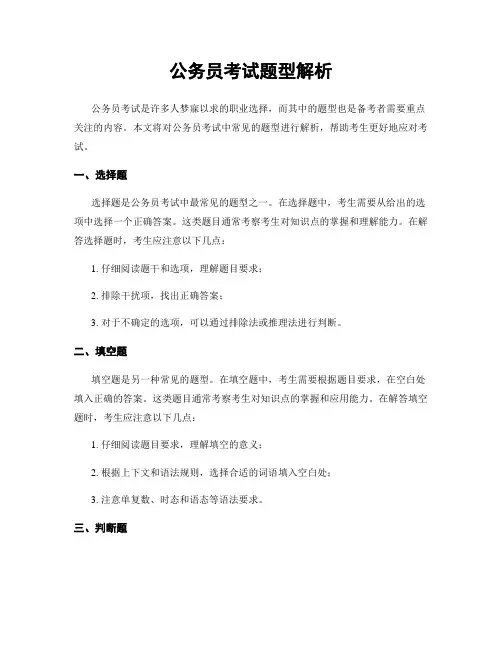 公务员考试题型解析

公务员考试是许多人梦寐以求的职业选择，而其中的题型也是备考者需要重点关注的内容。本文将对公务员考试中常见的题型进行解析，帮助考生更好地应对考试。

一、选择题

选择题是公务员考试中最常见的题型之一。在选择题中，考生需要从给出的选项中选择一个正确答案。这类题目通常考察考生对知识点的掌握和理解能力。在解答选择题时，考生应注意以下几点：

1. 仔细阅读题干和选项，理解题目要求；

2. 排除干扰项，找出正确答案；

3. 对于不确定的选项，可以通过排除法或推理法进行判断。

二、填空题

填空题是另一种常见的题型。在填空题中，考生需要根据题目要求，在空白处填入正确的答案。这类题目通常考察考生对知识点的掌握和应用能力。在解答填空题时，考生应注意以下几点：

1. 仔细阅读题目要求，理解填空的意义；

2. 根据上下文和语法规则，选择合适的词语填入空白处；

3. 注意单复数、时态和语态等语法要求。

三、判断题